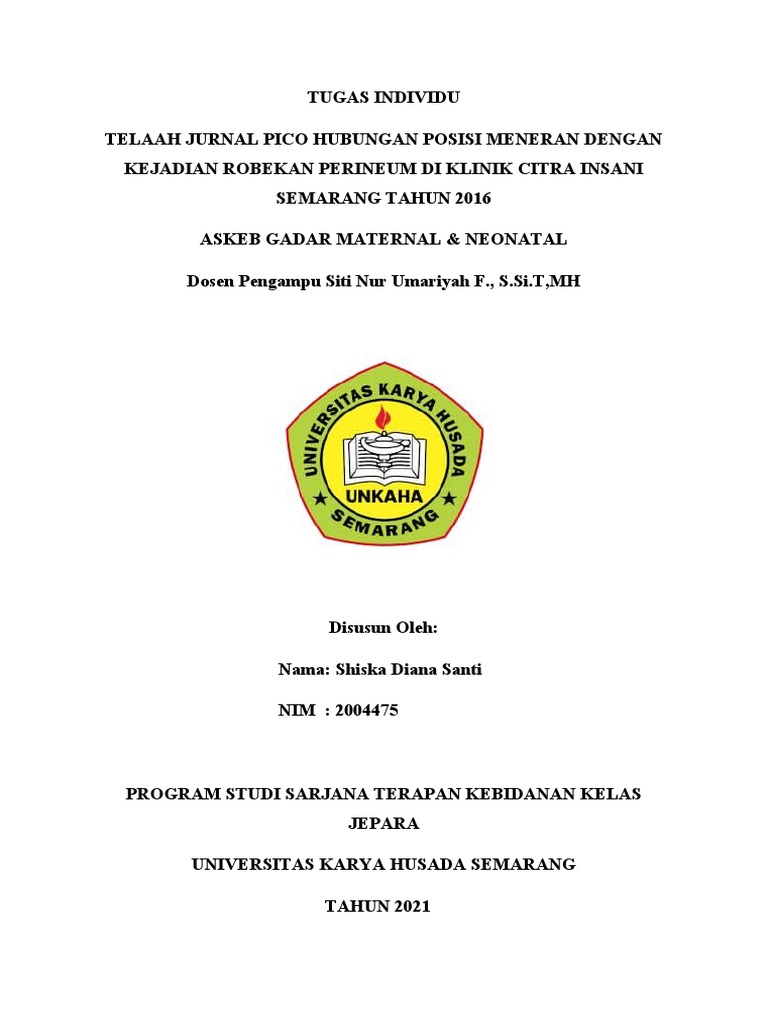 TUGAS INDIVIDU

TELAAH JURNAL PICO HUBUNGAN POSISI MENERAN DENGAN KEJADIAN ROBEKAN PERINEUM DI KLINIK CITRA INSANI SEMARANG TAHUN 2016

ASKEB GADAR MATERNAL & NEONATAL

Dosen Pengampu Siti Nur Umariyah F., S.Si.T,MH

UNIVERSITAS KARYA HUSADA
UNKAHA
SEMARANG

Disusun Oleh:

Nama: Shiska Diana Santi

NIM : 2004475

PROGRAM STUDI SARJANA TERAPAN KEBIDANAN KELAS JEPARA

UNIVERSITAS KARYA HUSADA SEMARANG

TAHUN 2021